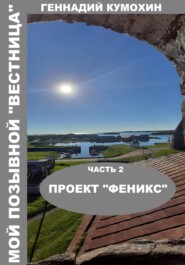 ГЕННАДИЙ КУМОХИН

МОЙ ПОЗЫВНОЙ "ВЕСТНИЦА"

ЧАСТЬ 2

ПРОЕКТ "ФЕНИКС"